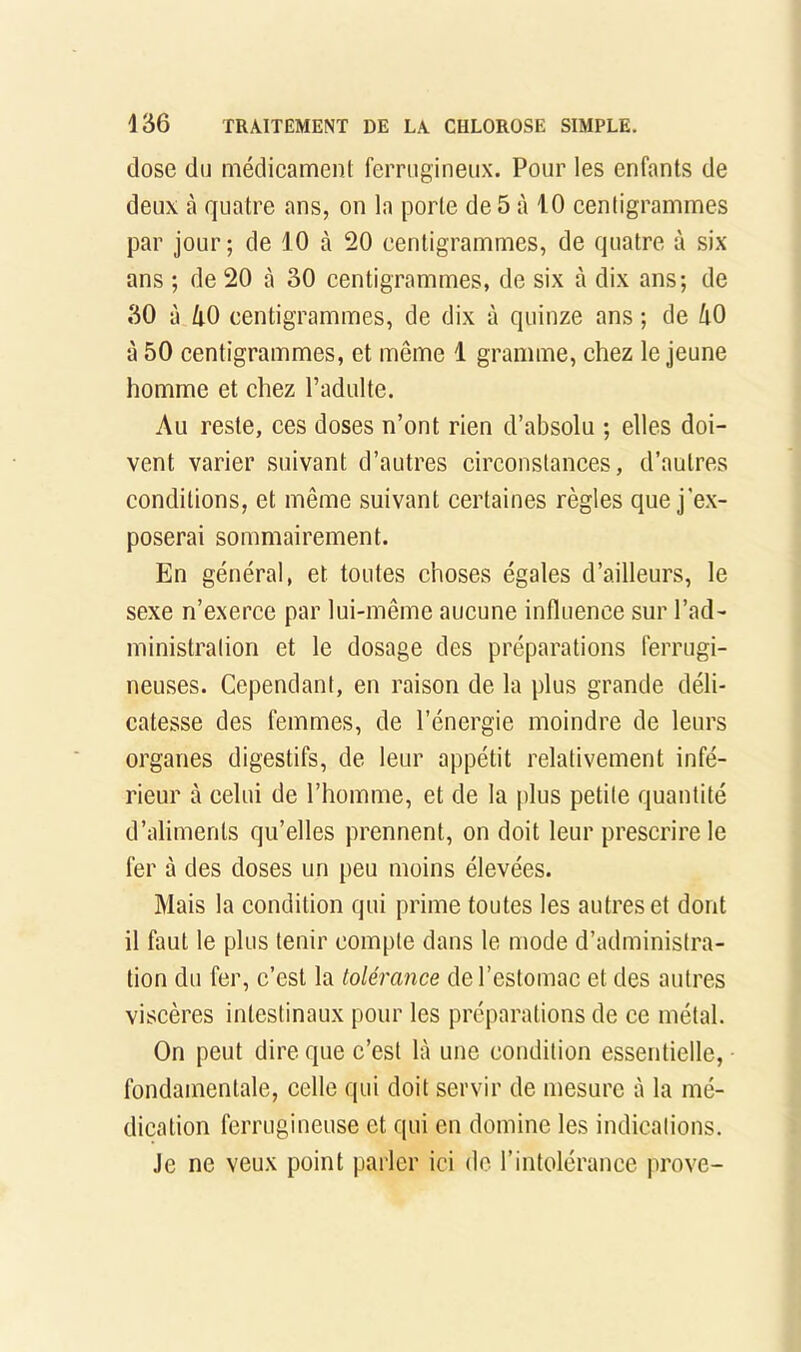 136 TRAITEMENT DE LA CHLOROSE SIMPLE.

dose du médicament ferrugineux. Pour les enfants de deux à quatre ans, on la porte de 5 à 10 centigrammes par jour; de 10 à 20 centigrammes, de quatre à six ans ; de 20 à 30 centigrammes, de six à dix ans; de 30 à 40 centigrammes, de dix à quinze ans ; de 40 à 50 centigrammes, et même 1 gramme, chez le jeune homme et chez l'adulte.

Au reste, ces doses n'ont rien d'absolu ; elles doivent varier suivant d'autres circonstances, d'autres conditions, et même suivant certaines règles que j'exposerai sommairement.

En général, et toutes choses égales d'ailleurs, le sexe n'exerce par lui-même aucune influence sur l'administration et le dosage des préparations ferrugineuses. Cependant, en raison de la plus grande délicatesse des femmes, de l'énergie moindre de leurs organes digestifs, de leur appétit relativement inférieur à celui de l'homme, et de la plus petite quantité d'aliments qu'elles prennent, on doit leur prescrire le fer à des doses un peu moins élevées.

Mais la condition qui prime toutes les autres et dont il faut le plus tenir compte dans le mode d'administration du fer, c'est la tolérance de l'estomac et des autres viscères intestinaux pour les préparations de ce métal. On peut dire que c'est là une condition essentielle, fondamentale, celle qui doit servir de mesure à la médication ferrugineuse et qui en domine les indications. Je ne veux point parler ici de l'intolérance prove-